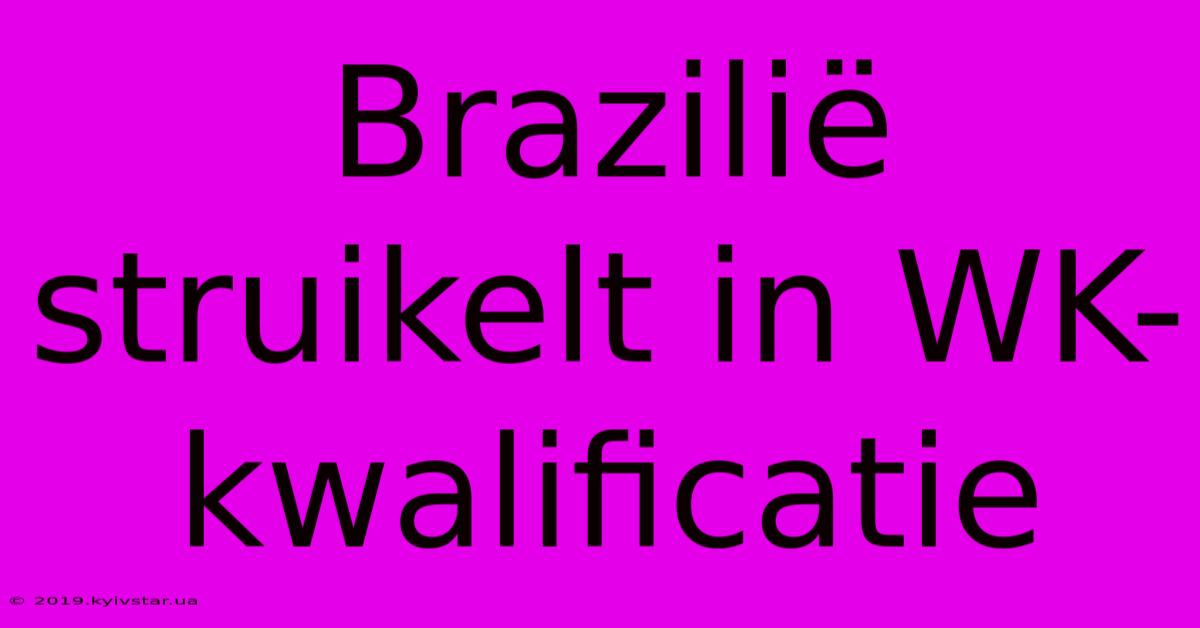 Brazilië struikelt in WK-kwalificatie

© 2019.kyivstar.ua